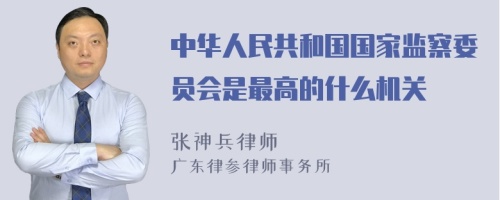 中华人民共和国国家监察委员会是最高的什么机关

张神兵律师

广东律参律师事务所